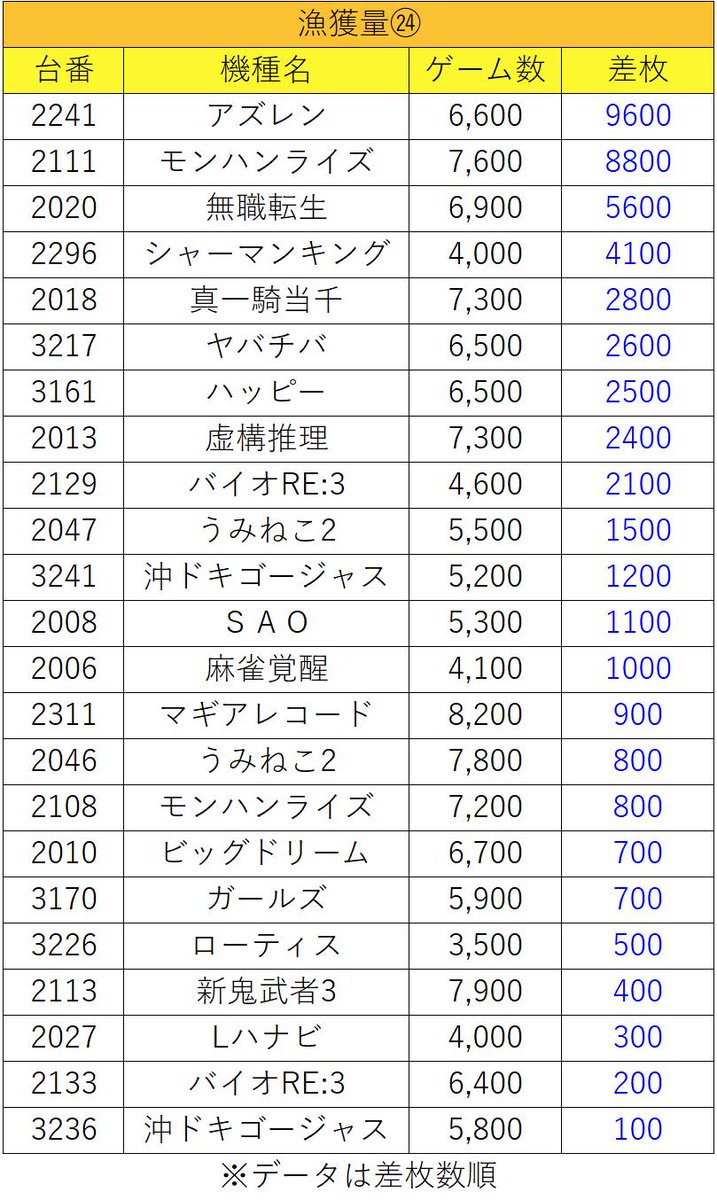 漁獲量㉔

| 台番 | 機種名 | ゲーム数 | 差枚 |
|---|---|---|---|
| 2241 | アズレン | 6,600 | 9600 |
| 2111 | モンハンライズ | 7,600 | 8800 |
| 2020 | 無職転生 | 6,900 | 5600 |
| 2296 | シャーマンキング | 4,000 | 4100 |
| 2018 | 真一騎当千 | 7,300 | 2800 |
| 3217 | ヤバチバ | 6,500 | 2600 |
| 3161 | ハッピー | 6,500 | 2500 |
| 2013 | 虚構推理 | 7,300 | 2400 |
| 2129 | バイオRE:3 | 4,600 | 2100 |
| 2047 | うみねこ2 | 5,500 | 1500 |
| 3241 | 沖ドキゴージャス | 5,200 | 1200 |
| 2008 | ＳＡＯ | 5,300 | 1100 |
| 2006 | 麻雀覚醒 | 4,100 | 1000 |
| 2311 | マギアレコード | 8,200 | 900 |
| 2046 | うみねこ2 | 7,800 | 800 |
| 2108 | モンハンライズ | 7,200 | 800 |
| 2010 | ビッグドリーム | 6,700 | 700 |
| 3170 | ガールズ | 5,900 | 700 |
| 3226 | ローティス | 3,500 | 500 |
| 2113 | 新鬼武者3 | 7,900 | 400 |
| 2027 | Lハナビ | 4,000 | 300 |
| 2133 | バイオRE:3 | 6,400 | 200 |
| 3236 | 沖ドキゴージャス | 5,800 | 100 |

※データは差枚数順